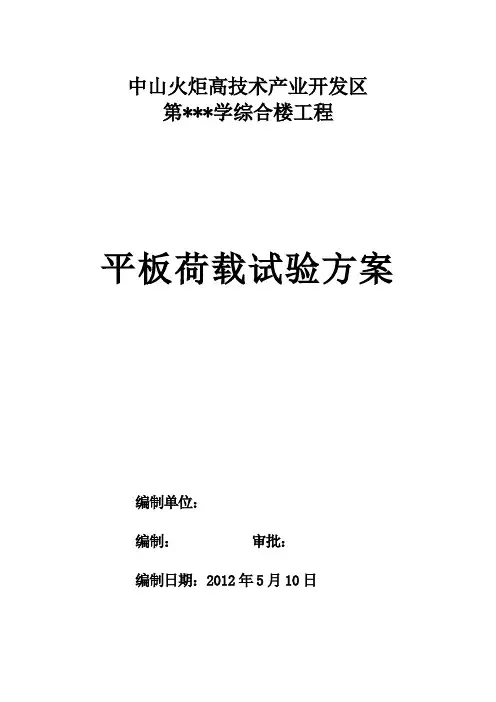 中山火炬高技术产业开发区
第***学综合楼工程

平板荷载试验方案

编制单位：

编制：　审批：

编制日期：2012年5月10日